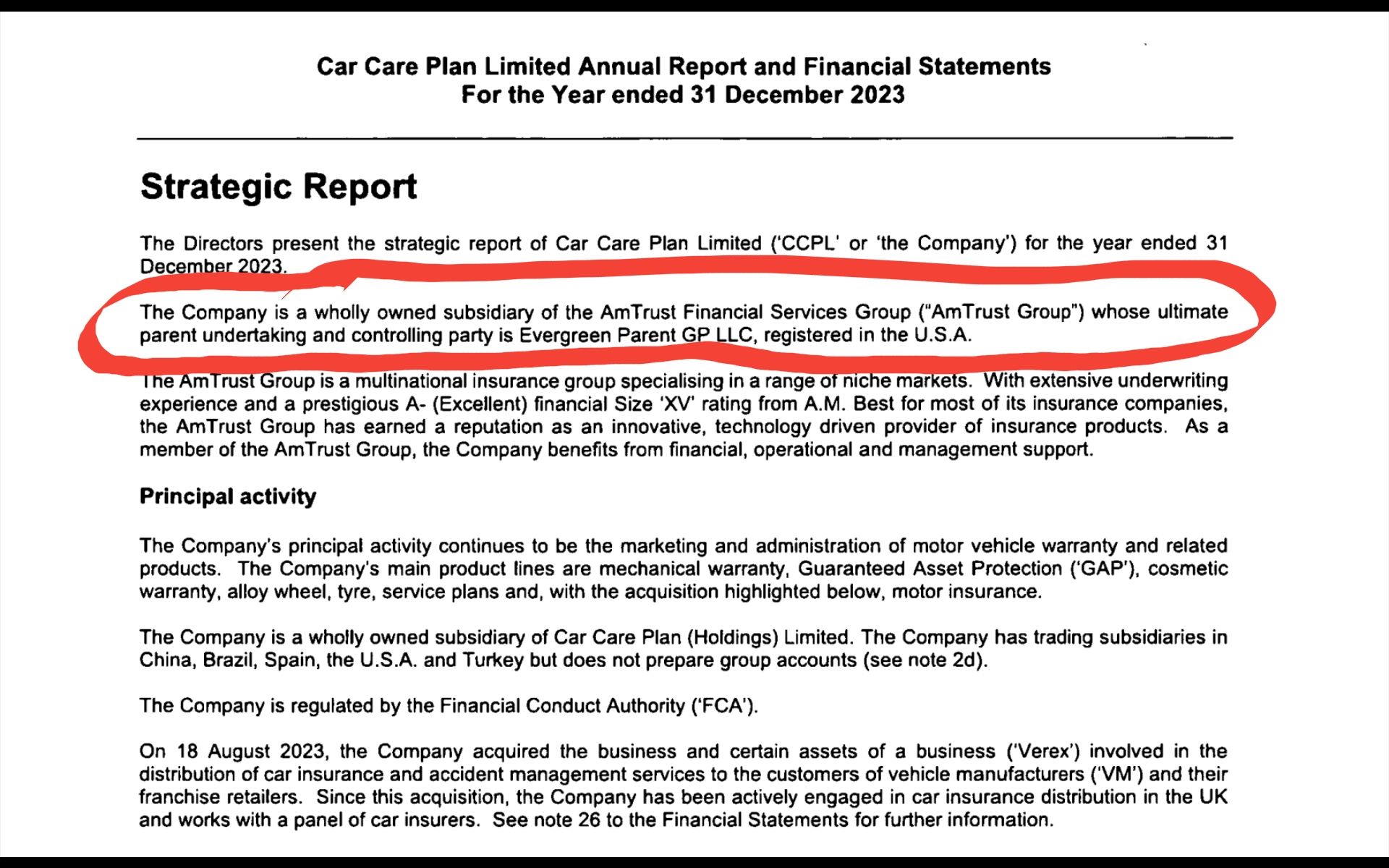 Car Care Plan Limited Annual Report and Financial Statements
For the Year ended 31 December 2023

Strategic Report

The Directors present the strategic report of Car Care Plan Limited ('CCPL' or 'the Company') for the year ended 31 December 2023.

The Company is a wholly owned subsidiary of the AmTrust Financial Services Group ("AmTrust Group") whose ultimate parent undertaking and controlling party is Evergreen Parent GP LLC, registered in the U.S.A.

The AmTrust Group is a multinational insurance group specialising in a range of niche markets. With extensive underwriting experience and a prestigious A- (Excellent) financial Size 'XV' rating from A.M. Best for most of its insurance companies, the AmTrust Group has earned a reputation as an innovative, technology driven provider of insurance products. As a member of the AmTrust Group, the Company benefits from financial, operational and management support.

Principal activity

The Company's principal activity continues to be the marketing and administration of motor vehicle warranty and related products. The Company's main product lines are mechanical warranty, Guaranteed Asset Protection ('GAP'), cosmetic warranty, alloy wheel, tyre, service plans and, with the acquisition highlighted below, motor insurance.

The Company is a wholly owned subsidiary of Car Care Plan (Holdings) Limited. The Company has trading subsidiaries in China, Brazil, Spain, the U.S.A. and Turkey but does not prepare group accounts (see note 2d).

The Company is regulated by the Financial Conduct Authority ('FCA').

On 18 August 2023, the Company acquired the business and certain assets of a business ('Verex') involved in the distribution of car insurance and accident management services to the customers of vehicle manufacturers ('VM') and their franchise retailers. Since this acquisition, the Company has been actively engaged in car insurance distribution in the UK and works with a panel of car insurers. See note 26 to the Financial Statements for further information.